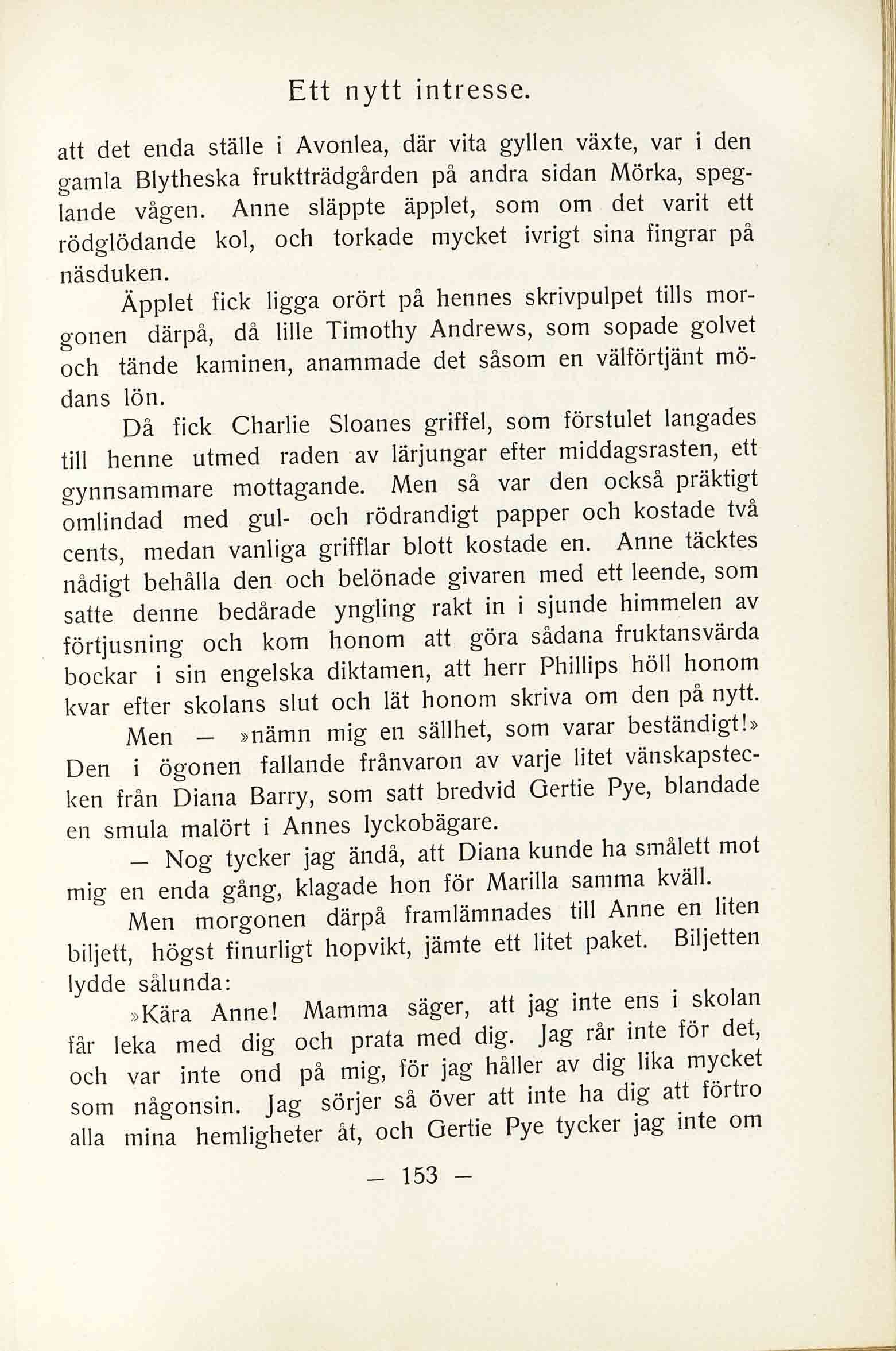 Ett nytt intresse.

att det enda ställe i Avonlea, där vita gyllen växte, var i den gamla Blytheska fruktträdgården på andra sidan Mörka, speglande vågen. Anne släppte äpplet, som om det varit ett rödglödande kol, och torkade mycket ivrigt sina fingrar på näsduken.

Äpplet fick ligga orört på hennes skrivpulpet tills morgonen därpå, då lille Timothy Andrews, som sopade golvet och tände kaminen, anammade det såsom en välförtjänt mödans lön.

Då fick Charlie Sloanes griffel, som förstulet langades till henne utmed raden av lärjungar efter middagsrasten, ett gynnsammare mottagande. Men så var den också präktigt omlindad med gul- och rödrandigt papper och kostade två cents, medan vanliga grifflar blott kostade en. Anne täcktes nådigt behålla den och belönade givaren med ett leende, som satte denne bedårade yngling rakt in i sjunde himmelen av förtjusning och kom honom att göra sådana fruktansvärda bockar i sin engelska diktamen, att herr Phillips höll honom kvar efter skolans slut och lät honom skriva om den på nytt.

Men — »nämn mig en sällhet, som varar beständigt!» Den i ögonen fallande frånvaron av varje litet vänskapstecken från Diana Barry, som satt bredvid Gertie Pye, blandade en smula malört i Annes lyckobägare.

— Nog tycker jag ändå, att Diana kunde ha smålett mot mig en enda gång, klagade hon för Marilla samma kväll.

Men morgonen därpå framlämnades till Anne en liten biljett, högst finurligt hopvikt, jämte ett litet paket. Biljetten lydde sålunda:

»Kära Anne! Mamma säger, att jag inte ens i skolan får leka med dig och prata med dig. Jag rår inte för det, och var inte ond på mig, för jag håller av dig lika mycket som någonsin. Jag sörjer så över att inte ha dig att förtro alla mina hemligheter åt, och Gertie Pye tycker jag inte om

— 153 —